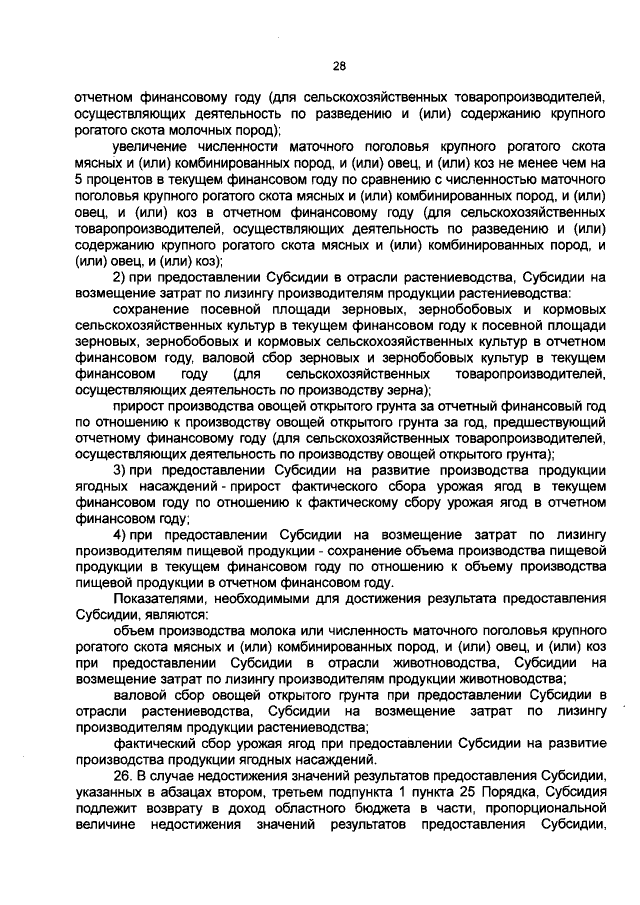 28

отчетном финансовому году (для сельскохозяйственных товаропроизводителей, осуществляющих деятельность по разведению и (или) содержанию крупного рогатого скота молочных пород);

увеличение численности маточного поголовья крупного рогатого скота мясных и (или) комбинированных пород, и (или) овец, и (или) коз не менее чем на 5 процентов в текущем финансовом году по сравнению с численностью маточного поголовья крупного рогатого скота мясных и (или) комбинированных пород, и (или) овец, и (или) коз в отчетном финансовому году (для сельскохозяйственных товаропроизводителей, осуществляющих деятельность по разведению и (или) содержанию крупного рогатого скота мясных и (или) комбинированных пород, и (или) овец, и (или) коз);

2) при предоставлении Субсидии в отрасли растениеводства, Субсидии на возмещение затрат по лизингу производителям продукции растениеводства:

сохранение посевной площади зерновых, зернобобовых и кормовых сельскохозяйственных культур в текущем финансовом году к посевной площади зерновых, зернобобовых и кормовых сельскохозяйственных культур в отчетном финансовом году, валовой сбор зерновых и зернобобовых культур в текущем финансовом году (для сельскохозяйственных товаропроизводителей, осуществляющих деятельность по производству зерна);

прирост производства овощей открытого грунта за отчетный финансовый год по отношению к производству овощей открытого грунта за год, предшествующий отчетному финансовому году (для сельскохозяйственных товаропроизводителей, осуществляющих деятельность по производству овощей открытого грунта);

3) при предоставлении Субсидии на развитие производства продукции ягодных насаждений - прирост фактического сбора урожая ягод в текущем финансовом году по отношению к фактическому сбору урожая ягод в отчетном финансовом году;

4) при предоставлении Субсидии на возмещение затрат по лизингу производителям пищевой продукции - сохранение объема производства пищевой продукции в текущем финансовом году по отношению к объему производства пищевой продукции в отчетном финансовом году.

Показателями, необходимыми для достижения результата предоставления Субсидии, являются:

объем производства молока или численность маточного поголовья крупного рогатого скота мясных и (или) комбинированных пород, и (или) овец, и (или) коз при предоставлении Субсидии в отрасли животноводства, Субсидии на возмещение затрат по лизингу производителям продукции животноводства;

валовой сбор овощей открытого грунта при предоставлении Субсидии в отрасли растениеводства, Субсидии на возмещение затрат по лизингу производителям продукции растениеводства;

фактический сбор урожая ягод при предоставлении Субсидии на развитие производства продукции ягодных насаждений.

26. В случае недостижения значений результатов предоставления Субсидии, указанных в абзацах втором, третьем подпункта 1 пункта 25 Порядка, Субсидия подлежит возврату в доход областного бюджета в части, пропорциональной величине недостижения значений результатов предоставления Субсидии,